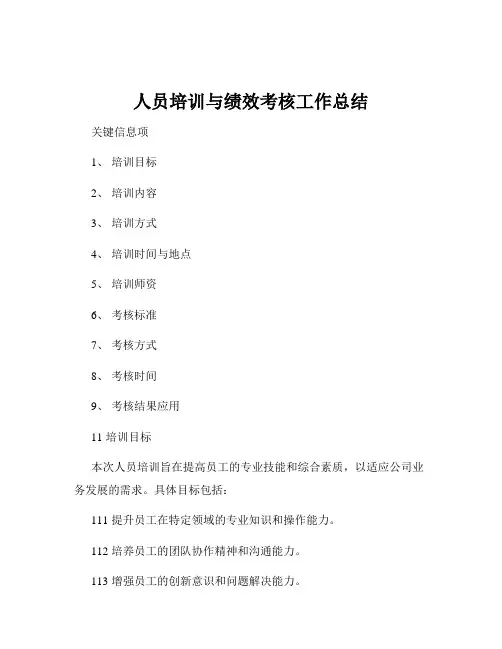 人员培训与绩效考核工作总结

关键信息项

1、 培训目标

2、 培训内容

3、 培训方式

4、 培训时间与地点

5、 培训师资

6、 考核标准

7、 考核方式

8、 考核时间

9、 考核结果应用

11 培训目标

本次人员培训旨在提高员工的专业技能和综合素质，以适应公司业务发展的需求。具体目标包括：

111 提升员工在特定领域的专业知识和操作能力。

112 培养员工的团队协作精神和沟通能力。

113 增强员工的创新意识和问题解决能力。